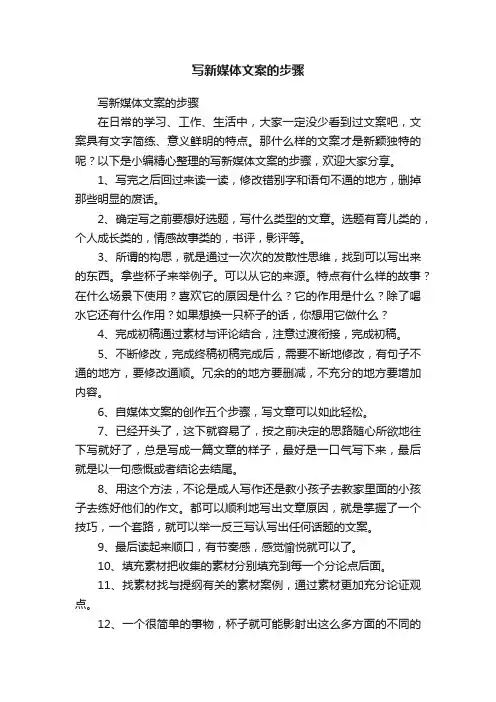 写新媒体文案的步骤

写新媒体文案的步骤

在日常的学习、工作、生活中，大家一定没少看到过文案吧，文案具有文字简练、意义鲜明的特点。那什么样的文案才是新颖独特的呢？以下是小编精心整理的写新媒体文案的步骤，欢迎大家分享。

1、写完之后回过来读一读，修改错别字和语句不通的地方，删掉那些明显的废话。

2、确定写之前要想好选题，写什么类型的文章。选题有育儿类的，个人成长类的，情感故事类的，书评，影评等。

3、所谓的构思，就是通过一次次的发散性思维，找到可以写出来的东西。拿些杯子来举例子。可以从它的来源。特点有什么样的故事？在什么场景下使用？喜欢它的原因是什么？它的作用是什么？除了喝水它还有什么作用？如果想换一只杯子的话，你想用它做什么？

4、完成初稿通过素材与评论结合，注意过渡衔接，完成初稿。

5、不断修改，完成终稿初稿完成后，需要不断地修改，有句子不通的地方，要修改通顺。冗余的的地方要删减，不充分的地方要增加内容。

6、自媒体文案的创作五个步骤，写文章可以如此轻松。

7、已经开头了，这下就容易了，按之前决定的思路随心所欲地往下写就好了，总是写成一篇文章的样子，最好是一口气写下来，最后就是以一句感慨或者结论去结尾。

8、用这个方法，不论是成人写作还是教小孩子去教家里面的小孩子去练好他们的作文。都可以顺利地写出文章原因，就是掌握了一个技巧，一个套路，就可以举一反三写认写出任何话题的文案。

9、最后读起来顺口，有节奏感，感觉愉悦就可以了。

10、填充素材把收集的素材分别填充到每一个分论点后面。

11、找素材找与提纲有关的素材案例，通过素材更加充分论证观点。

12、一个很简单的事物，杯子就可能影射出这么多方面的不同的